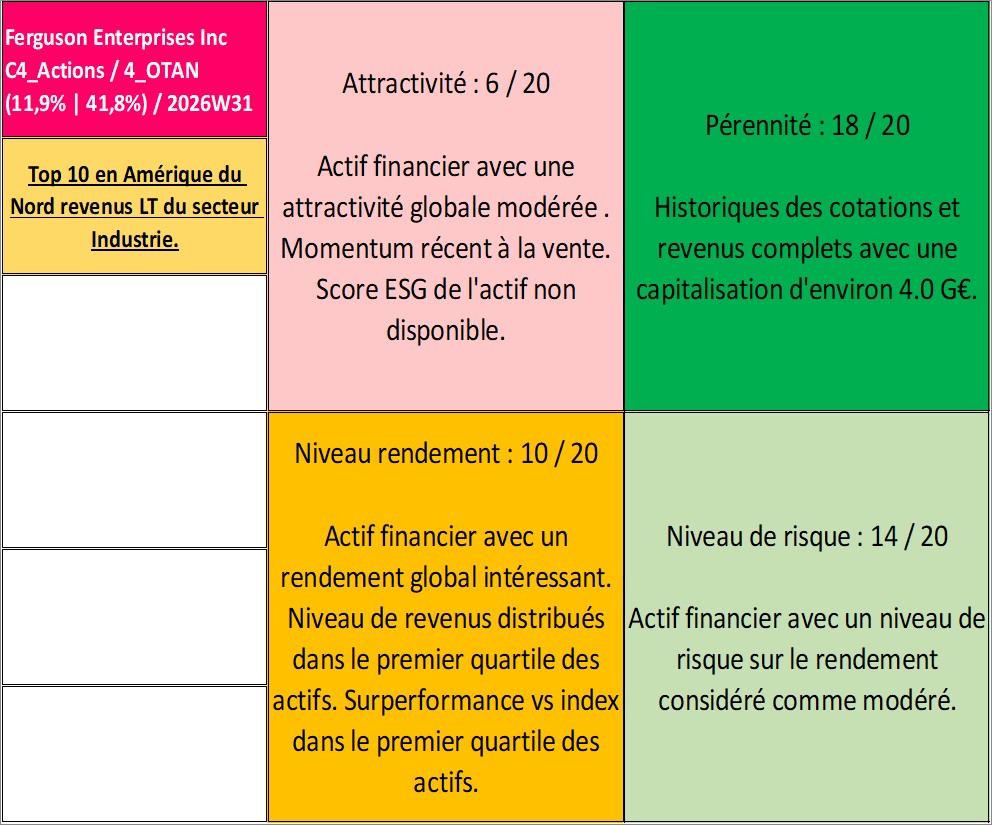 Ferguson Enterprises Inc
C4_Actions / 4_OTAN
(11,9% | 41,8%) / 2026W31

Top 10 en Amérique du Nord revenus LT du secteur Industrie.

Attractivité : 6 / 20

Actif financier avec une attractivité globale modérée . Momentum récent à la vente. Score ESG de l'actif non disponible.

Pérennité : 18 / 20

Historiques des cotations et revenus complets avec une capitalisation d'environ 4.0 G€.

Niveau rendement : 10 / 20

Actif financier avec un rendement global intéressant. Niveau de revenus distribués dans le premier quartile des actifs. Surperformance vs index dans le premier quartile des actifs.

Niveau de risque : 14 / 20

Actif financier avec un niveau de risque sur le rendement considéré comme modéré.